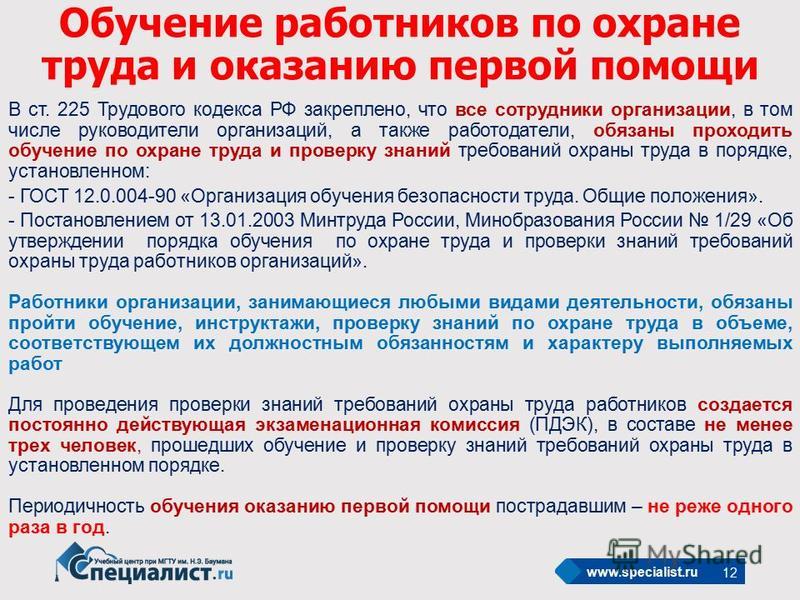 Обучение работников по охране труда и оказанию первой помощи

В ст. 225 Трудового кодекса РФ закреплено, что все сотрудники организации, в том числе руководители организаций, а также работодатели, обязаны проходить обучение по охране труда и проверку знаний требований охраны труда в порядке, установленном:

- ГОСТ 12.0.004-90 «Организация обучения безопасности труда. Общие положения».

- Постановлением от 13.01.2003 Минтруда России, Минобразования России № 1/29 «Об утверждении порядка обучения по охране труда и проверки знаний требований охраны труда работников организаций».

Работники организации, занимающиеся любыми видами деятельности, обязаны пройти обучение, инструктажи, проверку знаний по охране труда в объеме, соответствующем их должностным обязанностям и характеру выполняемых работ

Для проведения проверки знаний требований охраны труда работников создается постоянно действующая экзаменационная комиссия (ПДЭК), в составе не менее трех человек, прошедших обучение и проверку знаний требований охраны труда в установленном порядке.

Периодичность обучения оказанию первой помощи пострадавшим – не реже одного раза в год.

Учебный центр при МГТУ им. Н.Э. Баумана
Специалист.ru

MyShared

www.specialist.ru 12